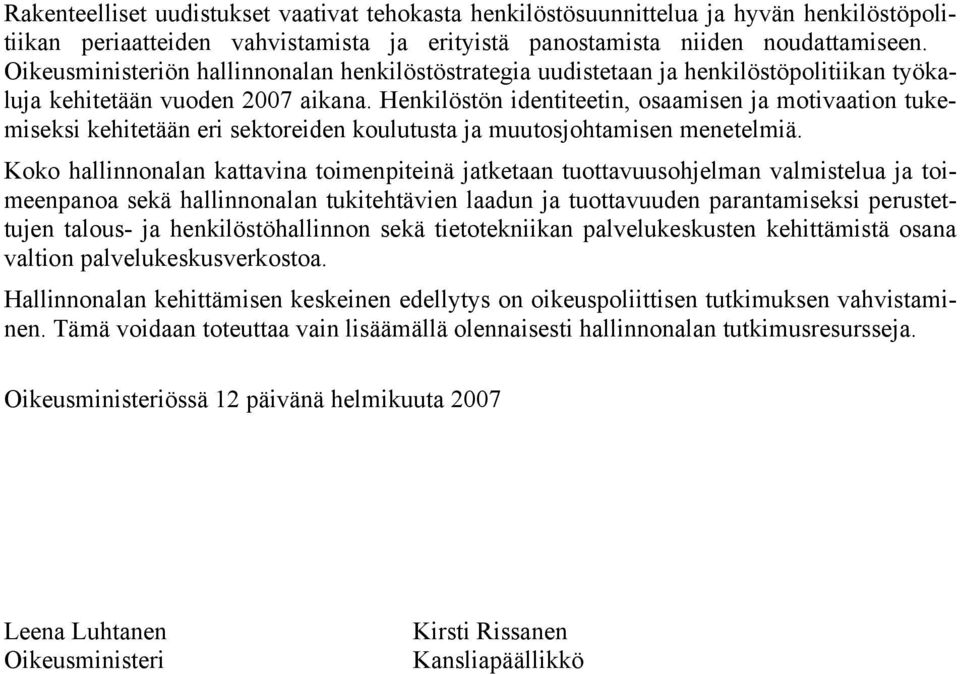 Rakenteelliset uudistukset vaativat tehokasta henkilöstösuunnittelua ja hyvän henkilöstöpolitiikan periaatteiden vahvistamista ja erityistä panostamista niiden noudattamiseen. Oikeusministeriön hallinnonalan henkilöstöstrategia uudistetaan ja henkilöstöpolitiikan työkaluja kehitetään vuoden 2007 aikana. Henkilöstön identiteetin, osaamisen ja motivaation tukemiseksi kehitetään eri sektoreiden koulutusta ja muutosjohtamisen menetelmiä.

Koko hallinnonalan kattavina toimenpiteinä jatketaan tuottavuusohjelman valmistelua ja toimeenpanoa sekä hallinnonalan tukitehtävien laadun ja tuottavuuden parantamiseksi perustettujen talous- ja henkilöstöhallinnon sekä tietotekniikan palvelukeskusten kehittämistä osana valtion palvelukeskusverkostoa.

Hallinnonalan kehittämisen keskeinen edellytys on oikeuspoliittisen tutkimuksen vahvistaminen. Tämä voidaan toteuttaa vain lisäämällä olennaisesti hallinnonalan tutkimusresursseja.

Oikeusministeriössä 12 päivänä helmikuuta 2007

Leena Luhtanen
Oikeusministeri

Kirsti Rissanen
Kansliapäällikkö